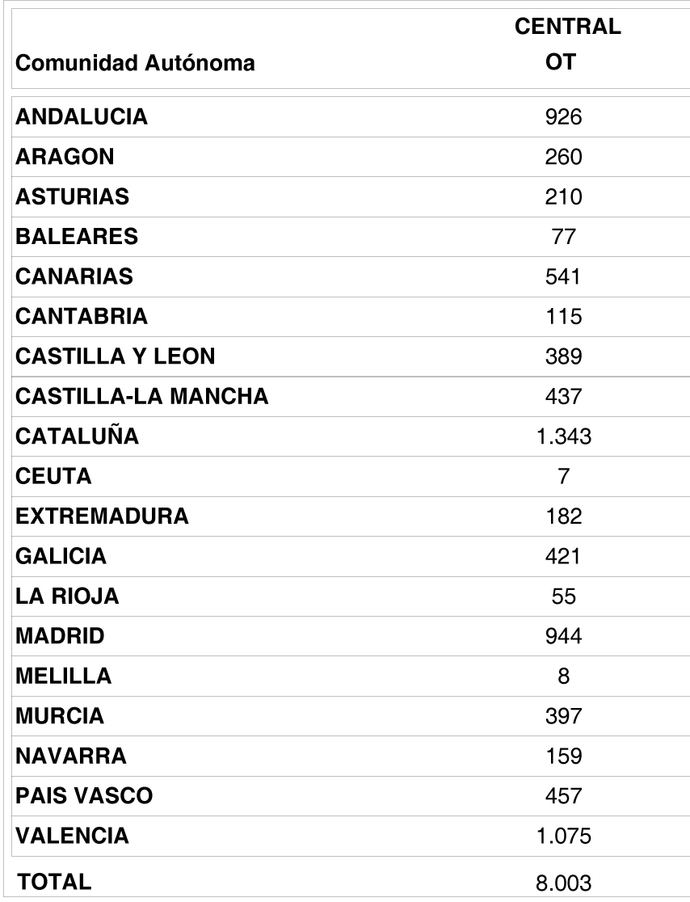 | Comunidad Autónoma | CENTRAL OT |
|---|---|
| ANDALUCIA | 926 |
| ARAGON | 260 |
| ASTURIAS | 210 |
| BALEARES | 77 |
| CANARIAS | 541 |
| CANTABRIA | 115 |
| CASTILLA Y LEON | 389 |
| CASTILLA-LA MANCHA | 437 |
| CATALUÑA | 1.343 |
| CEUTA | 7 |
| EXTREMADURA | 182 |
| GALICIA | 421 |
| LA RIOJA | 55 |
| MADRID | 944 |
| MELILLA | 8 |
| MURCIA | 397 |
| NAVARRA | 159 |
| PAIS VASCO | 457 |
| VALENCIA | 1.075 |
| TOTAL | 8.003 |